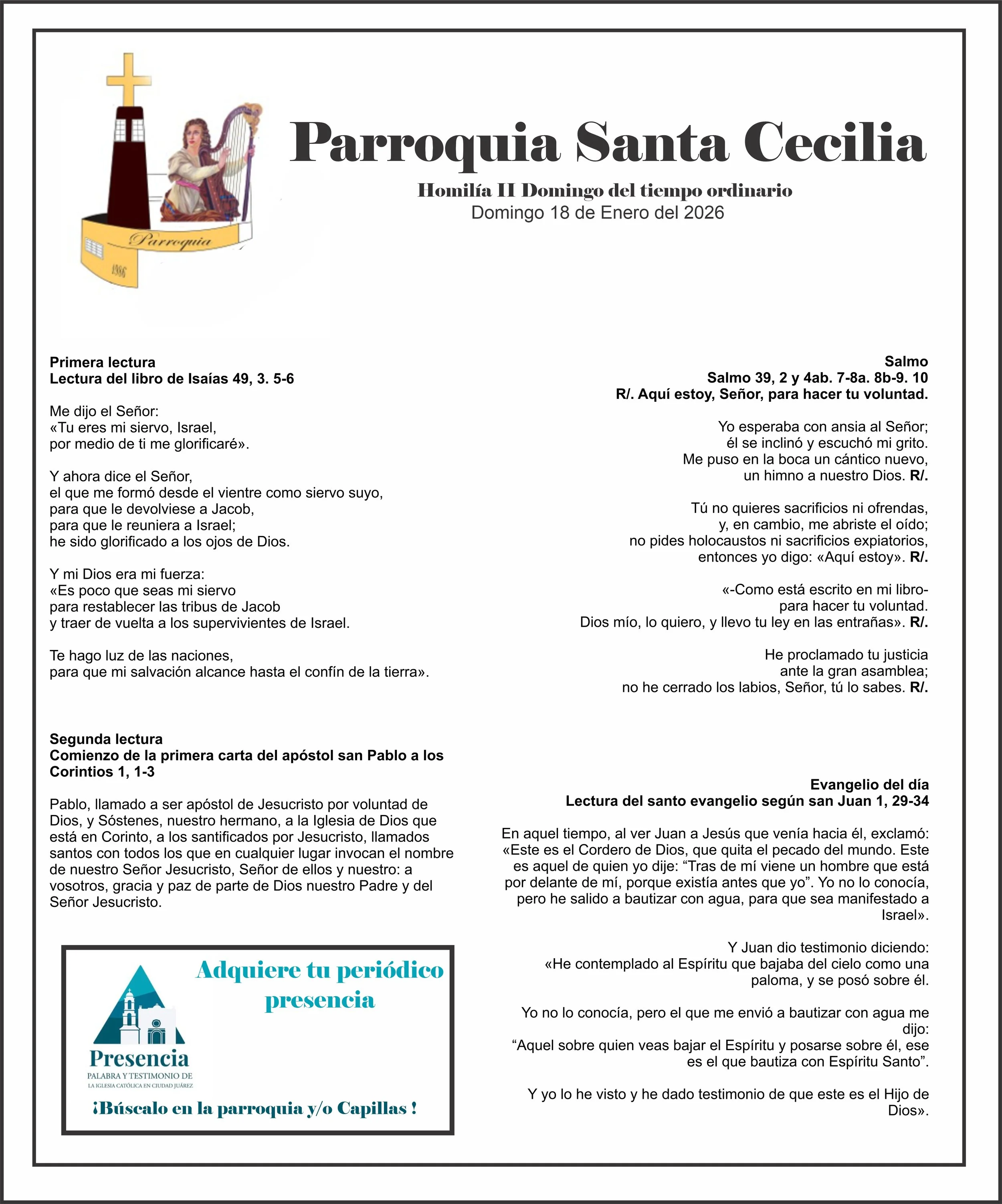 Parroquia

1986

Parroquia Santa Cecilia

Homilía II Domingo del tiempo ordinario
Domingo 18 de Enero del 2026

Primera lectura
Lectura del libro de Isaías 49, 3. 5-6

Me dijo el Señor:
«Tu eres mi siervo, Israel,
por medio de ti me glorificaré».

Y ahora dice el Señor,
el que me formó desde el vientre como siervo suyo,
para que le devolviese a Jacob,
para que le reuniera a Israel;
he sido glorificado a los ojos de Dios.

Y mi Dios era mi fuerza:
«Es poco que seas mi siervo
para restablecer las tribus de Jacob
y traer de vuelta a los supervivientes de Israel.

Te hago luz de las naciones,
para que mi salvación alcance hasta el confín de la tierra».

Segunda lectura
Comienzo de la primera carta del apóstol san Pablo a los Corintios 1, 1-3

Pablo, llamado a ser apóstol de Jesucristo por voluntad de Dios, y Sóstenes, nuestro hermano, a la Iglesia de Dios que está en Corinto, a los santificados por Jesucristo, llamados santos con todos los que en cualquier lugar invocan el nombre de nuestro Señor Jesucristo, Señor de ellos y nuestro: a vosotros, gracia y paz de parte de Dios nuestro Padre y del Señor Jesucristo.

Adquiere tu periódico presencia

Presencia
PALABRA Y TESTIMONIO DE
LA IGLESIA CATÓLICA EN CIUDAD JUÁREZ

¡Búscalo en la parroquia y/o Capillas !

Salmo
Salmo 39, 2 y 4ab. 7-8a. 8b-9. 10
R/. Aquí estoy, Señor, para hacer tu voluntad.

Yo esperaba con ansia al Señor;
él se inclinó y escuchó mi grito.
Me puso en la boca un cántico nuevo,
un himno a nuestro Dios. R/.

Tú no quieres sacrificios ni ofrendas,
y, en cambio, me abriste el oído;
no pides holocaustos ni sacrificios expiatorios,
entonces yo digo: «Aquí estoy». R/.

«-Como está escrito en mi libro-
para hacer tu voluntad.
Dios mío, lo quiero, y llevo tu ley en las entrañas». R/.

He proclamado tu justicia
ante la gran asamblea;
no he cerrado los labios, Señor, tú lo sabes. R/.

Evangelio del día
Lectura del santo evangelio según san Juan 1, 29-34

En aquel tiempo, al ver Juan a Jesús que venía hacia él, exclamó: «Este es el Cordero de Dios, que quita el pecado del mundo. Este es aquel de quien yo dije: “Tras de mí viene un hombre que está por delante de mí, porque existía antes que yo”. Yo no lo conocía, pero he salido a bautizar con agua, para que sea manifestado a Israel».

Y Juan dio testimonio diciendo:
«He contemplado al Espíritu que bajaba del cielo como una paloma, y se posó sobre él.

Yo no lo conocía, pero el que me envió a bautizar con agua me dijo:
“Aquel sobre quien veas bajar el Espíritu y posarse sobre él, ese es el que bautiza con Espíritu Santo”.

Y yo lo he visto y he dado testimonio de que este es el Hijo de Dios».